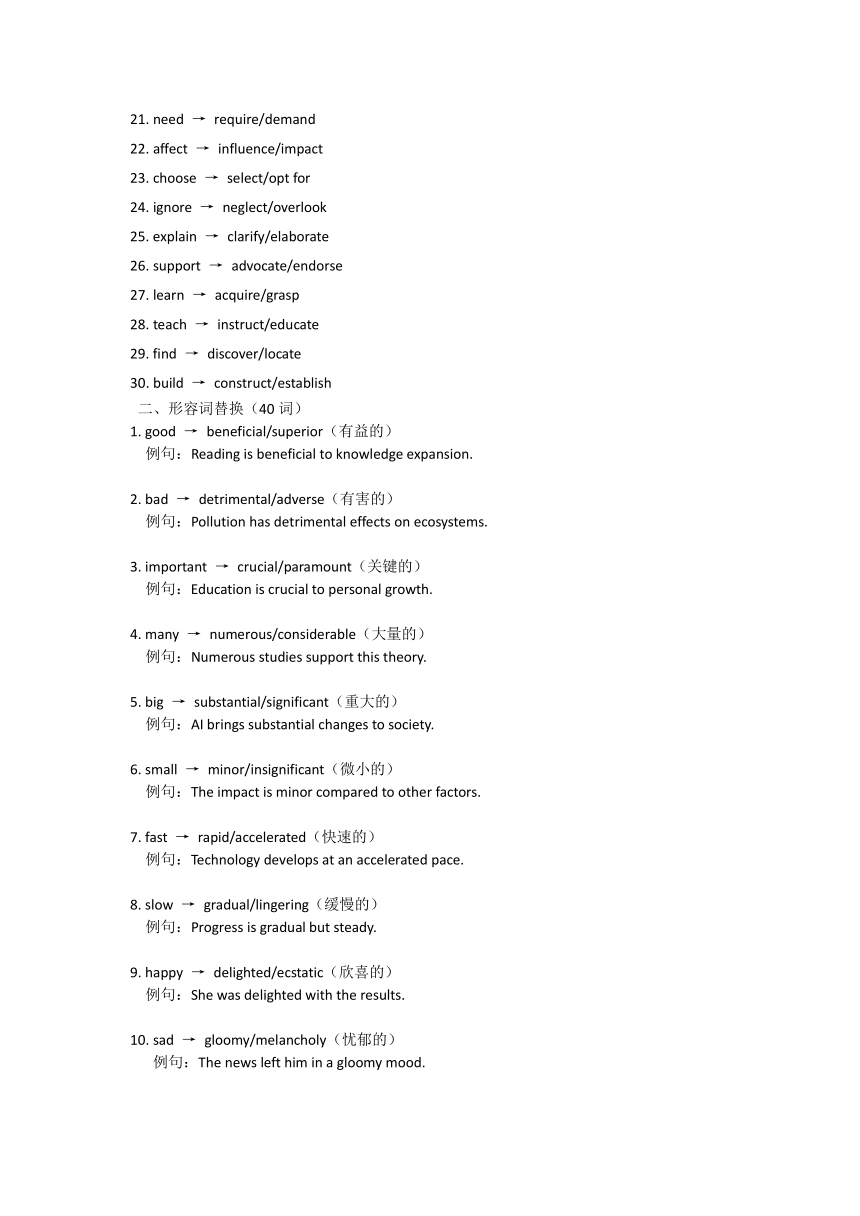 21. need → require/demand

22. affect → influence/impact

23. choose → select/opt for

24. ignore → neglect/overlook

25. explain → clarify/elaborate

26. support → advocate/endorse

27. learn → acquire/grasp

28. teach → instruct/educate

29. find → discover/locate

30. build → construct/establish

二、形容词替换（40 词）

1. good → beneficial/superior（有益的）
例句：Reading is beneficial to knowledge expansion.

2. bad → detrimental/adverse（有害的）
例句：Pollution has detrimental effects on ecosystems.

3. important → crucial/paramount（关键的）
例句：Education is crucial to personal growth.

4. many → numerous/considerable（大量的）
例句：Numerous studies support this theory.

5. big → substantial/significant（重大的）
例句：AI brings substantial changes to society.

6. small → minor/insignificant（微小的）
例句：The impact is minor compared to other factors.

7. fast → rapid/accelerated（快速的）
例句：Technology develops at an accelerated pace.

8. slow → gradual/lingering（缓慢的）
例句：Progress is gradual but steady.

9. happy → delighted/ecstatic（欣喜的）
例句：She was delighted with the results.

10. sad → gloomy/melancholy（忧郁的）
例句：The news left him in a gloomy mood.